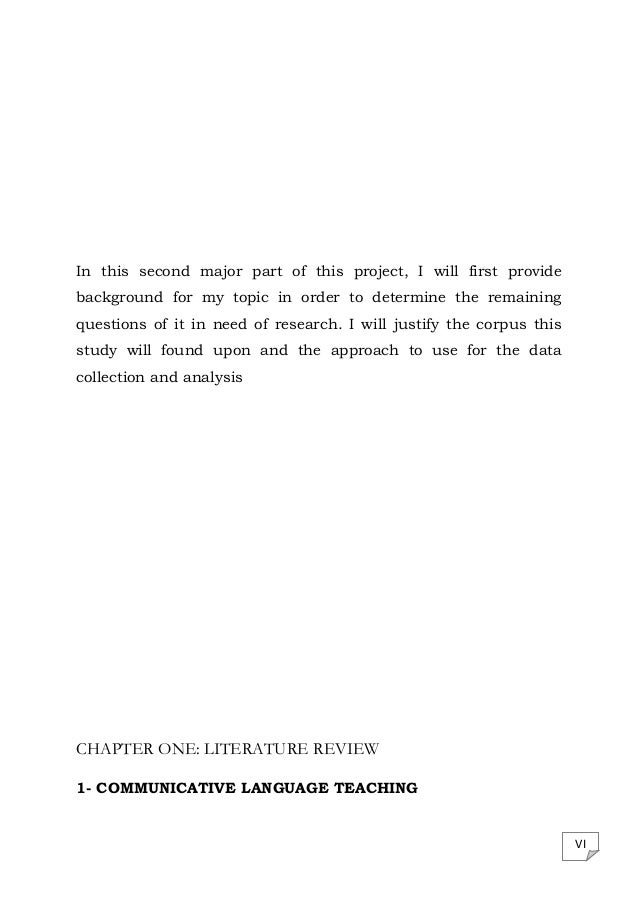 In this second major part of this project, I will first provide background for my topic in order to determine the remaining questions of it in need of research. I will justify the corpus this study will found upon and the approach to use for the data collection and analysis

CHAPTER ONE: LITERATURE REVIEW

1- COMMUNICATIVE LANGUAGE TEACHING

VI